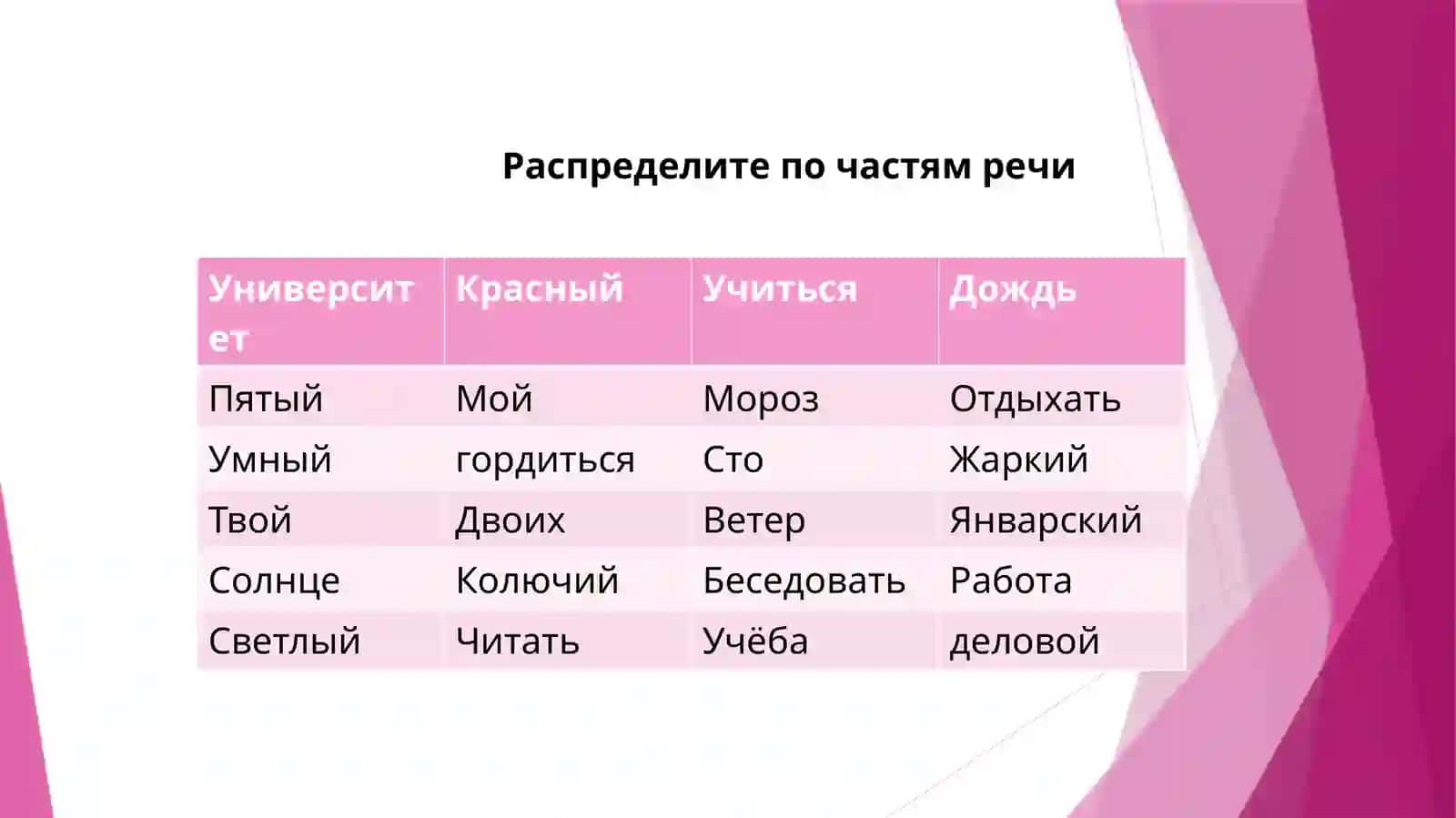 Распределите по частям речи

| Университет | Красный | Учиться | Дождь |
|---|---|---|---|
| Пятый | Мой | Мороз | Отдыхать |
| Умный | гордиться | Сто | Жаркий |
| Твой | Двоих | Ветер | Январский |
| Солнце | Колючий | Беседовать | Работа |
| Светлый | Читать | Учёба | деловой |